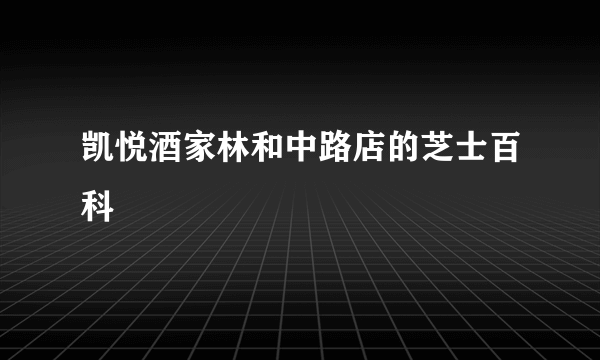 凯悦酒家林和中路店的芝士百科